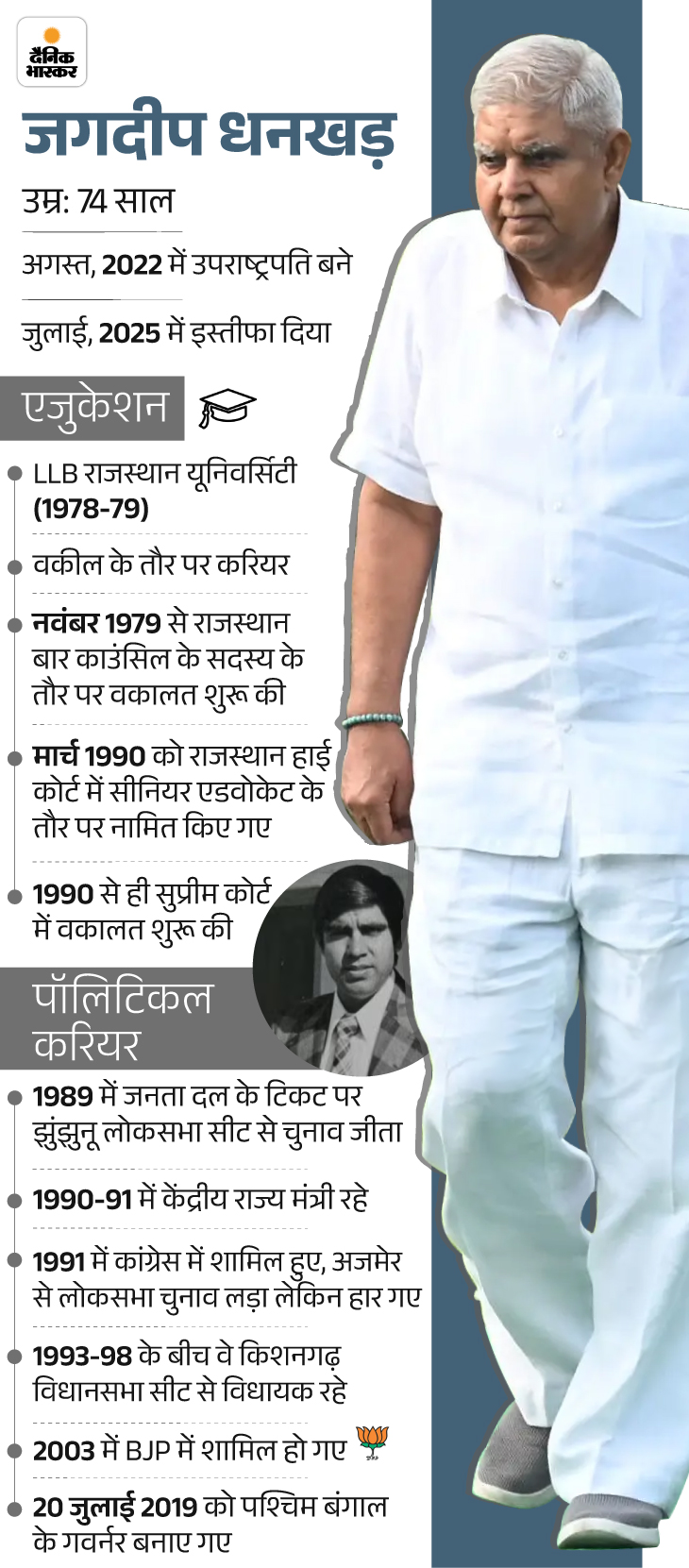 दैनिक भास्कर

जगदीप धनखड़

उम्र: 74 साल

अगस्त, 2022 में उपराष्ट्रपति बने

जुलाई, 2025 में इस्तीफा दिया

एजुकेशन

• LLB राजस्थान यूनिवर्सिटी (1978-79)

• वकील के तौर पर करियर

• नवंबर 1979 से राजस्थान बार काउंसिल के सदस्य के तौर पर वकालत शुरू की

• मार्च 1990 को राजस्थान हाई कोर्ट में सीनियर एडवोकेट के तौर पर नामित किए गए

• 1990 से ही सुप्रीम कोर्ट में वकालत शुरू की

पॉलिटिकल करियर

• 1989 में जनता दल के टिकट पर झुंझुनू लोकसभा सीट से चुनाव जीता

• 1990-91 में केंद्रीय राज्य मंत्री रहे

• 1991 में कांग्रेस में शामिल हुए, अजमेर से लोकसभा चुनाव लड़ा लेकिन हार गए

• 1993-98 के बीच वे किशनगढ़ विधानसभा सीट से विधायक रहे

• 2003 में BJP में शामिल हो गए

• 20 जुलाई 2019 को पश्चिम बंगाल के गवर्नर बनाए गए